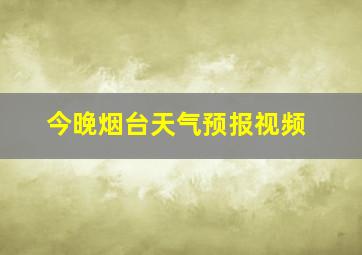 今晚烟台天气预报视频